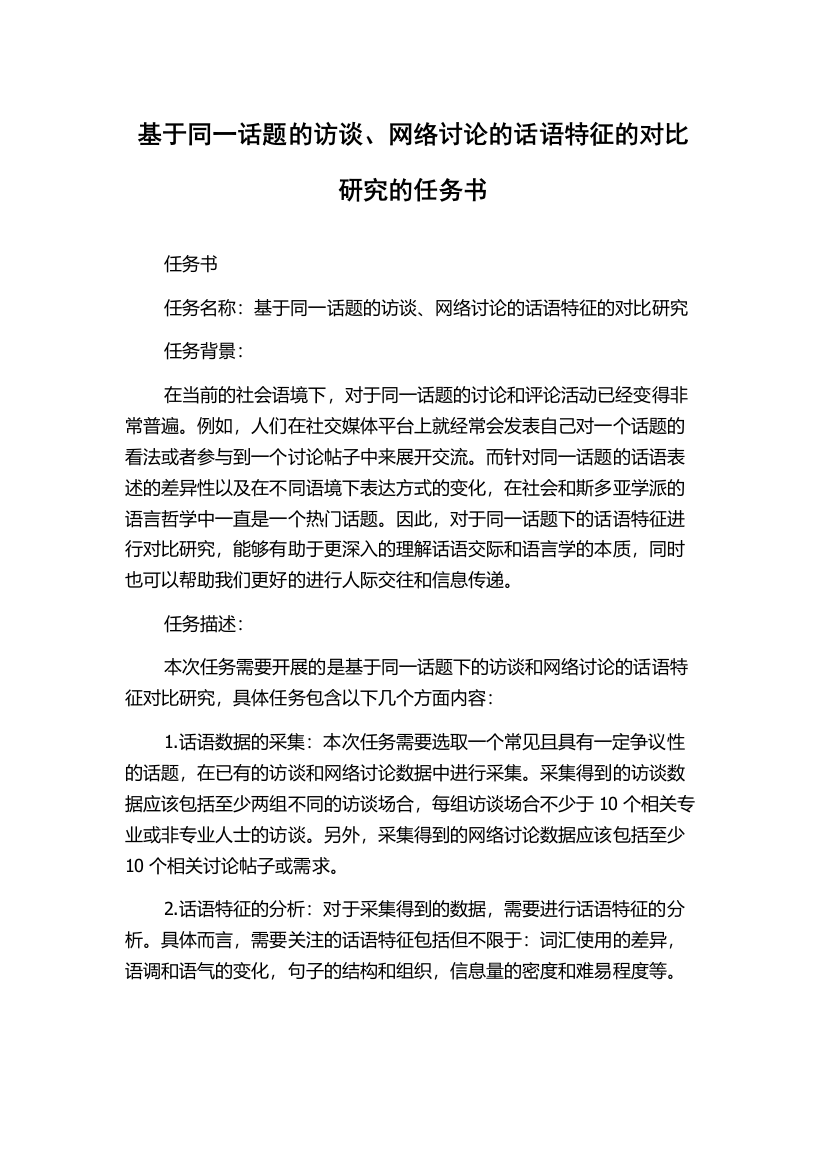 基于同一话题的访谈、网络讨论的话语特征的对比研究的任务书

任务书

任务名称：基于同一话题的访谈、网络讨论的话语特征的对比研究

任务背景：

在当前的社会语境下，对于同一话题的讨论和评论活动已经变得非常普遍。例如，人们在社交媒体平台上就经常会发表自己对一个话题的看法或者参与到一个讨论帖子中来展开交流。而针对同一话题的话语表述的差异性以及在不同语境下表达方式的变化，在社会和斯多亚学派的语言哲学中一直是一个热门话题。因此，对于同一话题下的话语特征进行对比研究，能够有助于更深入的理解话语交际和语言学的本质，同时也可以帮助我们更好的进行人际交往和信息传递。

任务描述：

本次任务需要开展的是基于同一话题下的访谈和网络讨论的话语特征对比研究，具体任务包含以下几个方面内容：

1.话语数据的采集：本次任务需要选取一个常见且具有一定争议性的话题，在已有的访谈和网络讨论数据中进行采集。采集得到的访谈数据应该包括至少两组不同的访谈场合，每组访谈场合不少于 10 个相关专业或非专业人士的访谈。另外，采集得到的网络讨论数据应该包括至少 10 个相关讨论帖子或需求。

2.话语特征的分析：对于采集得到的数据，需要进行话语特征的分析。具体而言，需要关注的话语特征包括但不限于：词汇使用的差异，语调和语气的变化，句子的结构和组织，信息量的密度和难易程度等。